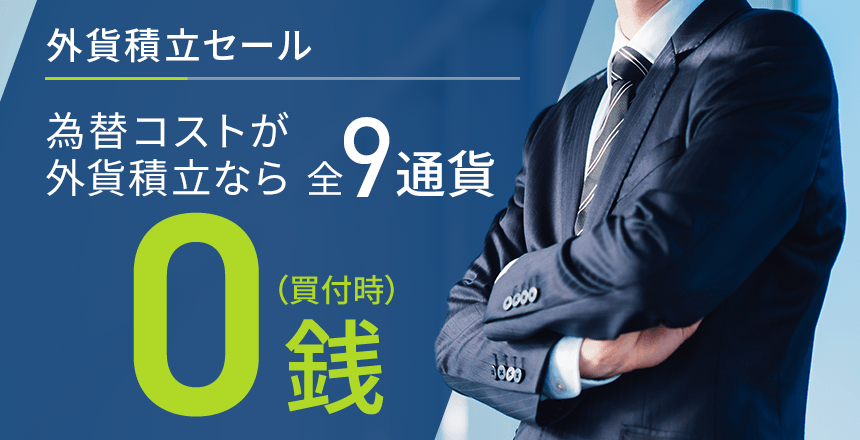 外貨積立セール

為替コストが
外貨積立なら 全9通貨

0（買付時）銭